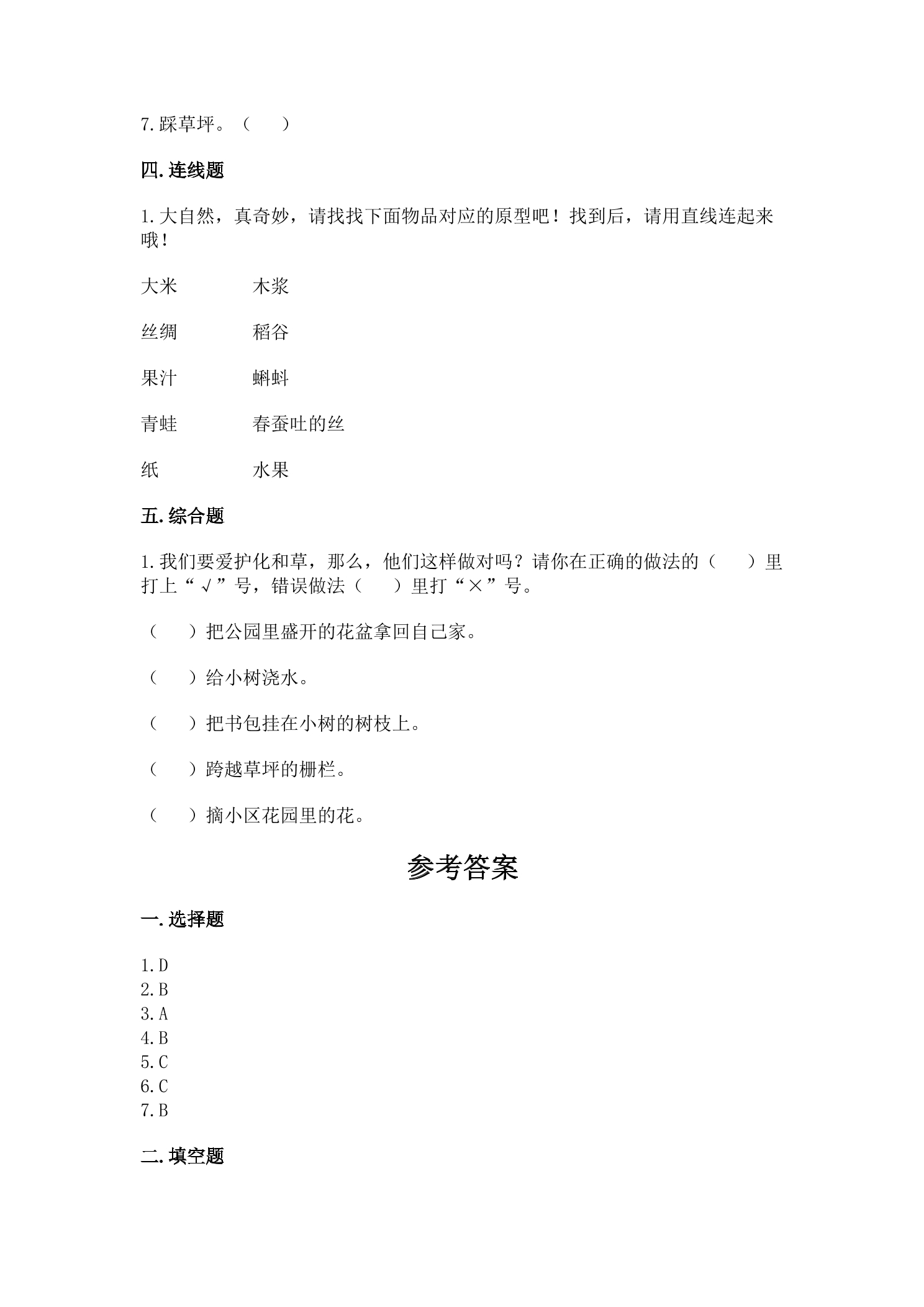 7.踩草坪。（　　）

四.连线题

1.大自然，真奇妙，请找找下面物品对应的原型吧！找到后，请用直线连起来哦！

大米　木浆

丝绸　稻谷

果汁　蝌蚪

青蛙　春蚕吐的丝

纸　水果

五.综合题

1.我们要爱护化和草，那么，他们这样做对吗？请你在正确的做法的（　　）里打上“√”号，错误做法（　　）里打“×”号。

（　　）把公园里盛开的花盆拿回自己家。

（　　）给小树浇水。

（　　）把书包挂在小树的树枝上。

（　　）跨越草坪的栅栏。

（　　）摘小区花园里的花。

参考答案

一.选择题

1.D
2.B
3.A
4.B
5.C
6.C
7.B

二.填空题